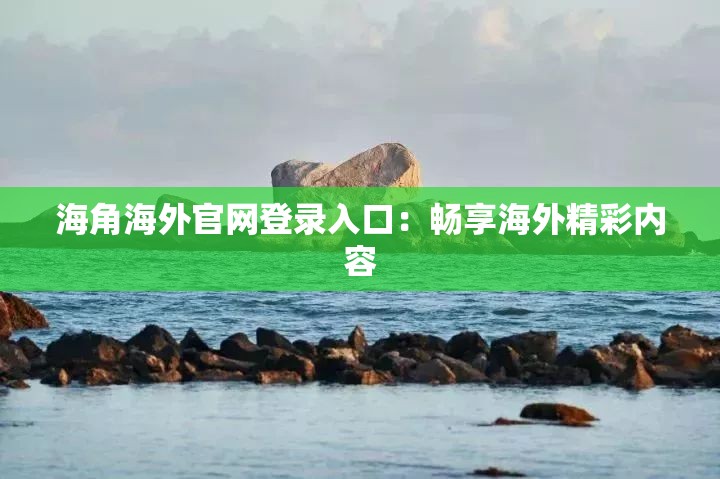 海角海外官网登录入口：畅享海外精彩内容